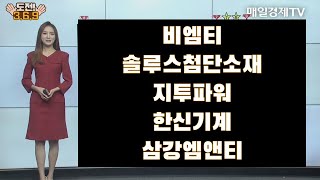 도전! 3.6.9

매일경제TV

비엠티
솔루스첨단소재
지투파워
한신기계
삼강엠앤티